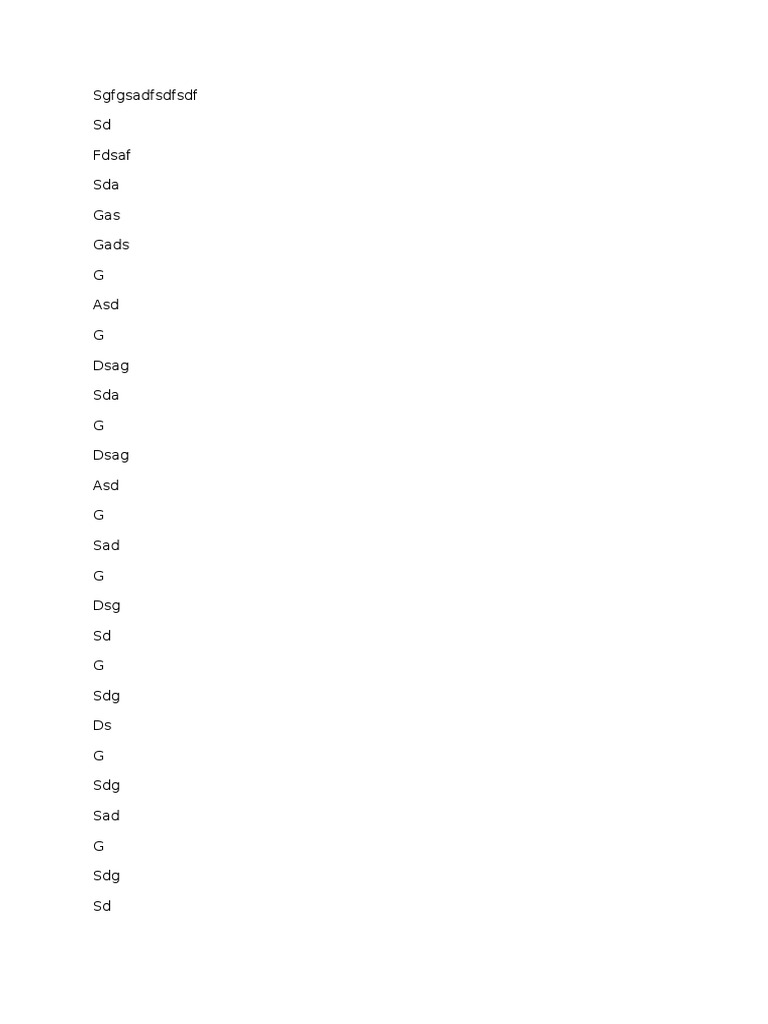 Sgfgsadfsdfsdf

Sd

Fdsaf

Sda

Gas

Gads

G

Asd

G

Dsag

Sda

G

Dsag

Asd

G

Sad

G

Dsg

Sd

G

Sdg

Ds

G

Sdg

Sad

G

Sdg

Sd